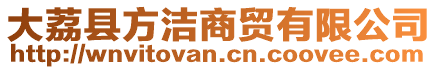 大荔县方洁商贸有限公司
http://wnvitovan.cn.coovee.com